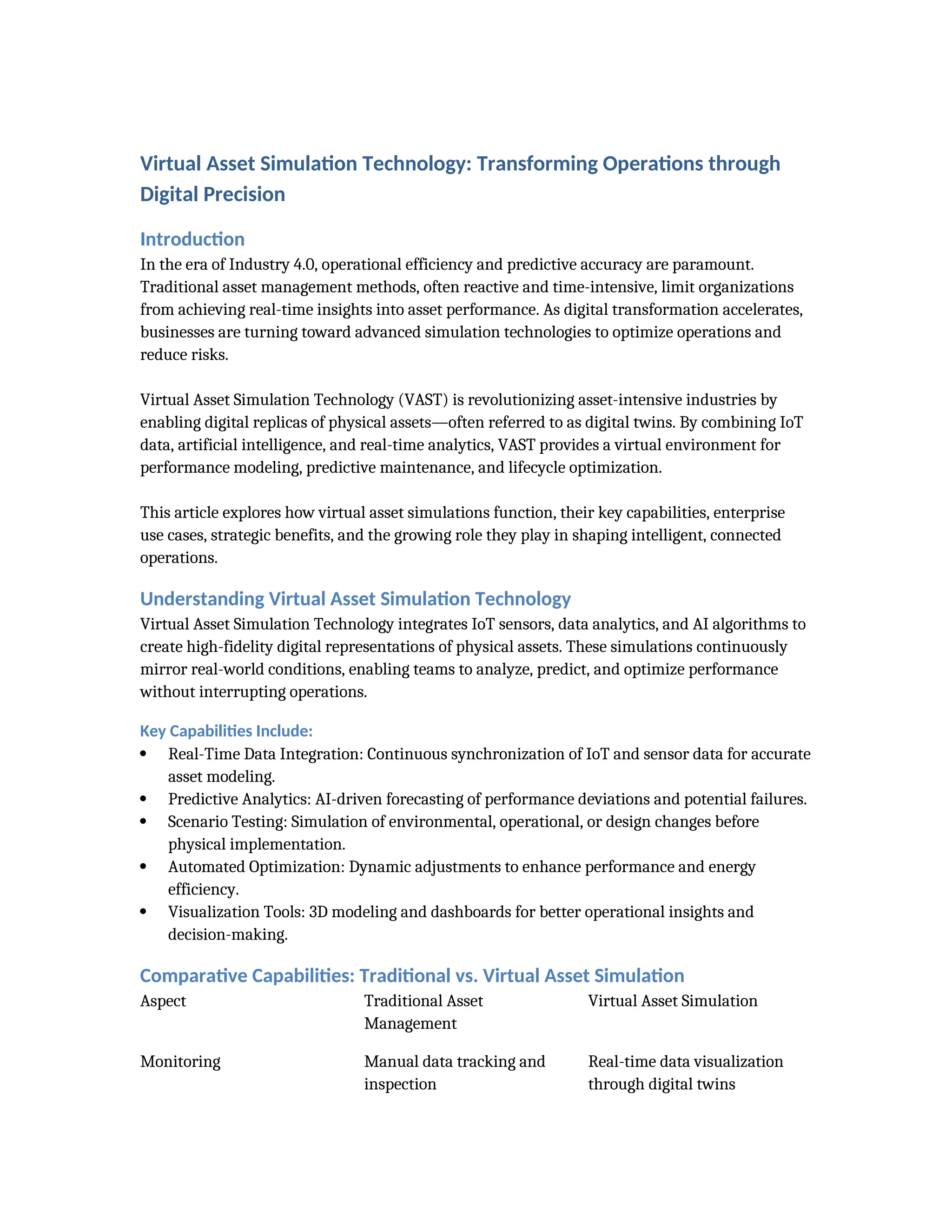 Virtual Asset Simulation Technology: Transforming Operations through Digital Precision

Introduction
In the era of Industry 4.0, operational efficiency and predictive accuracy are paramount. Traditional asset management methods, often reactive and time-intensive, limit organizations from achieving real-time insights into asset performance. As digital transformation accelerates, businesses are turning toward advanced simulation technologies to optimize operations and reduce risks.

Virtual Asset Simulation Technology (VAST) is revolutionizing asset-intensive industries by enabling digital replicas of physical assets—often referred to as digital twins. By combining IoT data, artificial intelligence, and real-time analytics, VAST provides a virtual environment for performance modeling, predictive maintenance, and lifecycle optimization.

This article explores how virtual asset simulations function, their key capabilities, enterprise use cases, strategic benefits, and the growing role they play in shaping intelligent, connected operations.

Understanding Virtual Asset Simulation Technology
Virtual Asset Simulation Technology integrates IoT sensors, data analytics, and AI algorithms to create high-fidelity digital representations of physical assets. These simulations continuously mirror real-world conditions, enabling teams to analyze, predict, and optimize performance without interrupting operations.

Key Capabilities Include:
• Real-Time Data Integration: Continuous synchronization of IoT and sensor data for accurate asset modeling.
• Predictive Analytics: AI-driven forecasting of performance deviations and potential failures.
• Scenario Testing: Simulation of environmental, operational, or design changes before physical implementation.
• Automated Optimization: Dynamic adjustments to enhance performance and energy efficiency.
• Visualization Tools: 3D modeling and dashboards for better operational insights and decision-making.

Comparative Capabilities: Traditional vs. Virtual Asset Simulation

| Aspect | Traditional Asset Management | Virtual Asset Simulation |
|---|---|---|
| Monitoring | Manual data tracking and inspection | Real-time data visualization through digital twins |